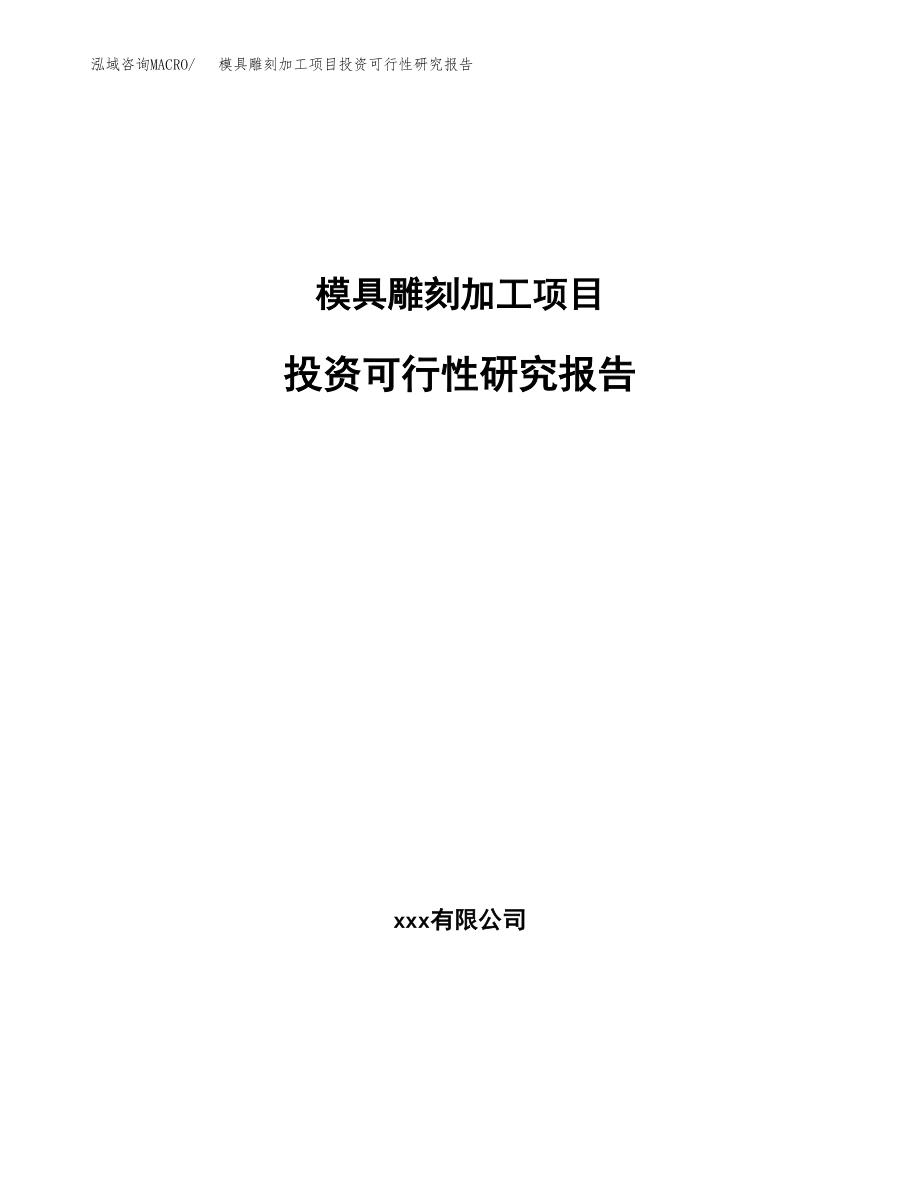 泓域咨询MACRO/ 模具雕刻加工项目投资可行性研究报告

模具雕刻加工项目

投资可行性研究报告

xxx有限公司